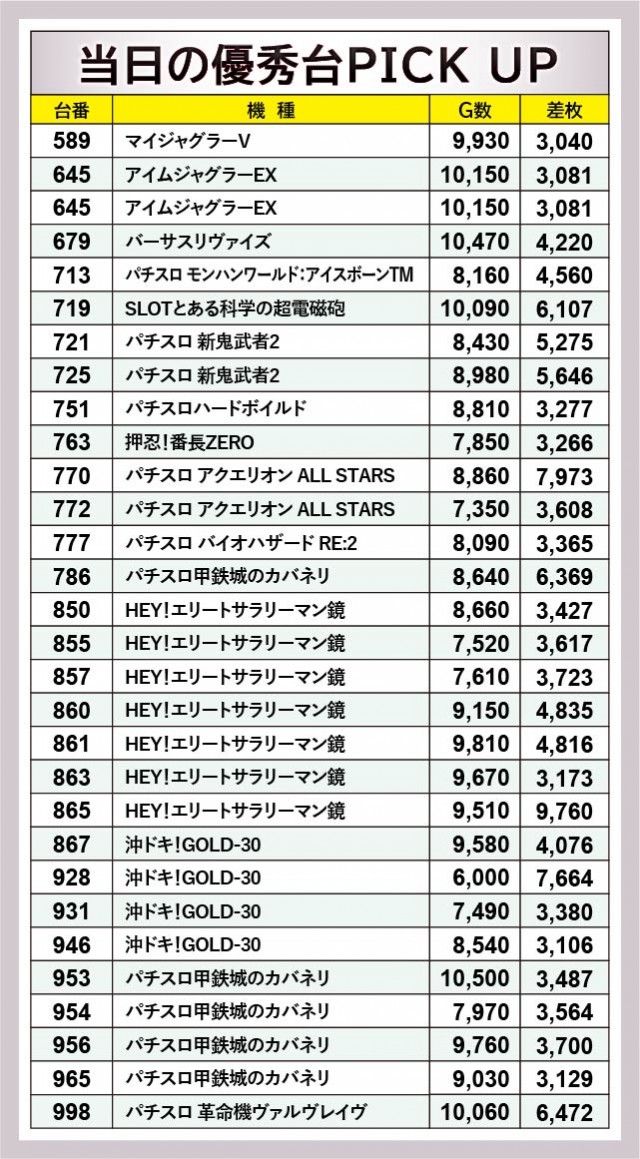 当日の優秀台PICK UP

| 台番 | 機種 | G数 | 差枚 |
|---|---|---|---|
| 589 | マイジャグラーV | 9,930 | 3,040 |
| 645 | アイムジャグラーEX | 10,150 | 3,081 |
| 645 | アイムジャグラーEX | 10,150 | 3,081 |
| 679 | バーサスリヴァイズ | 10,470 | 4,220 |
| 713 | パチスロ モンハンワールド:アイスボーンTM | 8,160 | 4,560 |
| 719 | SLOTとある科学の超電磁砲 | 10,090 | 6,107 |
| 721 | パチスロ 新鬼武者2 | 8,430 | 5,275 |
| 725 | パチスロ 新鬼武者2 | 8,980 | 5,646 |
| 751 | パチスロハードボイルド | 8,810 | 3,277 |
| 763 | 押忍!番長ZERO | 7,850 | 3,266 |
| 770 | パチスロ アクエリオン ALL STARS | 8,860 | 7,973 |
| 772 | パチスロ アクエリオン ALL STARS | 7,350 | 3,608 |
| 777 | パチスロ バイオハザード RE:2 | 8,090 | 3,365 |
| 786 | パチスロ甲鉄城のカバネリ | 8,640 | 6,369 |
| 850 | HEY!エリートサラリーマン鏡 | 8,660 | 3,427 |
| 855 | HEY!エリートサラリーマン鏡 | 7,520 | 3,617 |
| 857 | HEY!エリートサラリーマン鏡 | 7,610 | 3,723 |
| 860 | HEY!エリートサラリーマン鏡 | 9,150 | 4,835 |
| 861 | HEY!エリートサラリーマン鏡 | 9,810 | 4,816 |
| 863 | HEY!エリートサラリーマン鏡 | 9,670 | 3,173 |
| 865 | HEY!エリートサラリーマン鏡 | 9,510 | 9,760 |
| 867 | 沖ドキ!GOLD-30 | 9,580 | 4,076 |
| 928 | 沖ドキ!GOLD-30 | 6,000 | 7,664 |
| 931 | 沖ドキ!GOLD-30 | 7,490 | 3,380 |
| 946 | 沖ドキ!GOLD-30 | 8,540 | 3,106 |
| 953 | パチスロ甲鉄城のカバネリ | 10,500 | 3,487 |
| 954 | パチスロ甲鉄城のカバネリ | 7,970 | 3,564 |
| 956 | パチスロ甲鉄城のカバネリ | 9,760 | 3,700 |
| 965 | パチスロ甲鉄城のカバネリ | 9,030 | 3,129 |
| 998 | パチスロ 革命機ヴァルヴレイヴ | 10,060 | 6,472 |